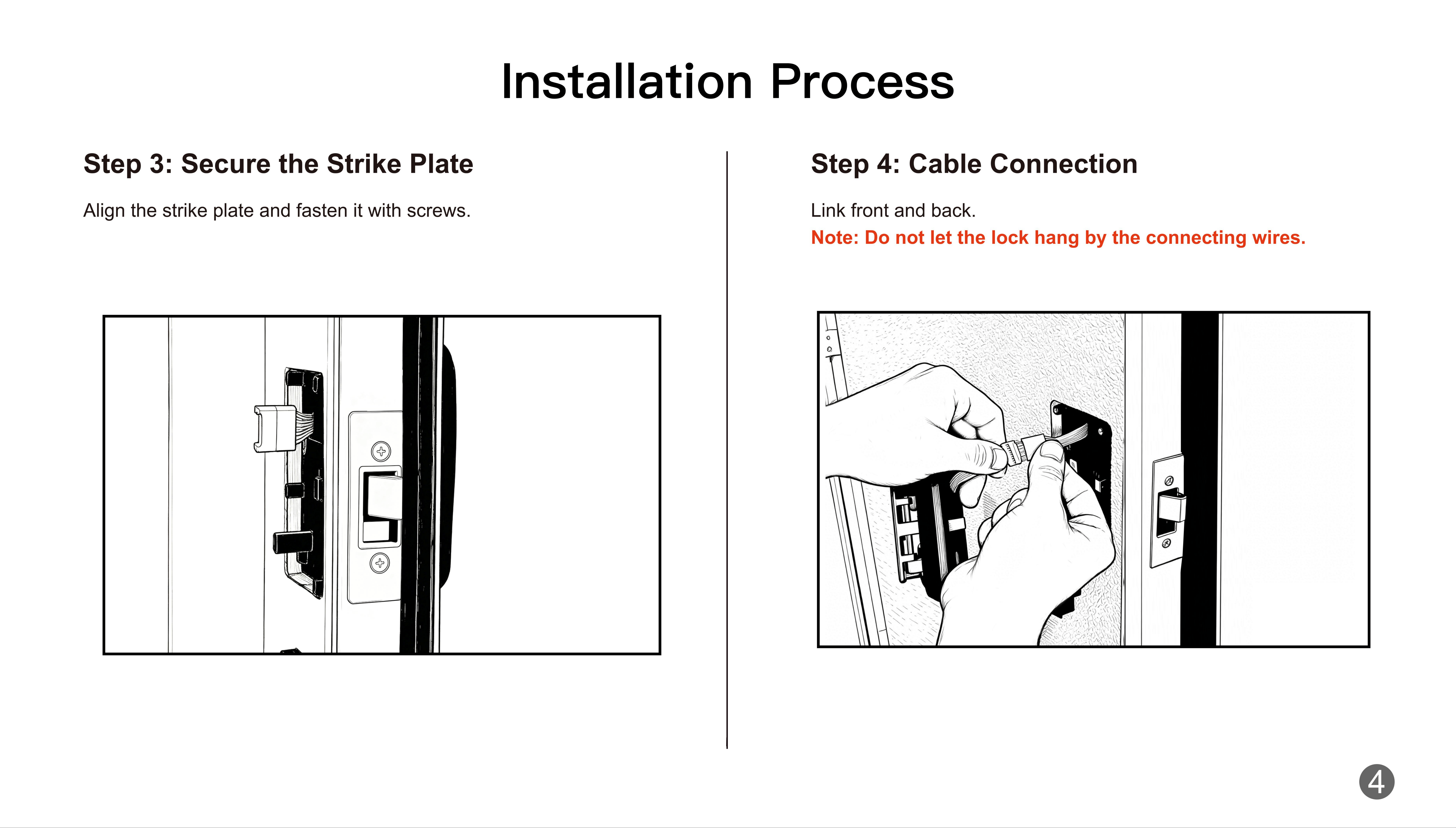 Installation Process

Step 3: Secure the Strike Plate

Align the strike plate and fasten it with screws.

Step 4: Cable Connection

Link front and back.
Note: Do not let the lock hang by the connecting wires.

4